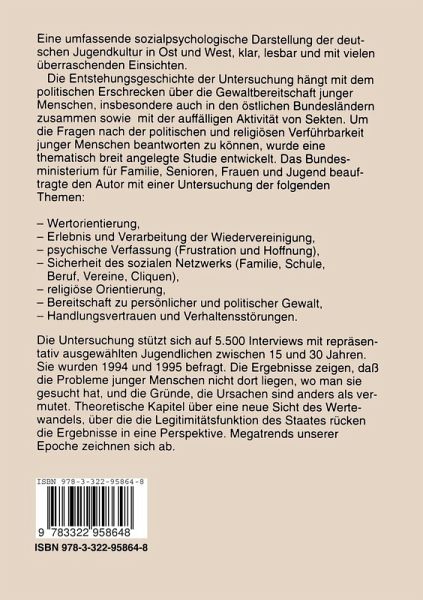 Eine umfassende sozialpsychologische Darstellung der deutschen Jugendkultur in Ost und West, klar, lesbar und mit vielen überraschenden Einsichten.

Die Entstehungsgeschichte der Untersuchung hängt mit dem politischen Erschrecken über die Gewaltbereitschaft junger Menschen, insbesondere auch in den östlichen Bundesländern zusammen sowie mit der auffälligen Aktivität von Sekten. Um die Fragen nach der politischen und religiösen Verführbarkeit junger Menschen beantworten zu können, wurde eine thematisch breit angelegte Studie entwickelt. Das Bundesministerium für Familie, Senioren, Frauen und Jugend beauftragte den Autor mit einer Untersuchung der folgenden Themen:

– Wertorientierung,
– Erlebnis und Verarbeitung der Wiedervereinigung,
– psychische Verfassung (Frustration und Hoffnung),
– Sicherheit des sozialen Netzwerks (Familie, Schule, Beruf, Vereine, Cliquen),
– religiöse Orientierung,
– Bereitschaft zu persönlicher und politischer Gewalt,
– Handlungsvertrauen und Verhaltensstörungen.

Die Untersuchung stützt sich auf 5.500 Interviews mit repräsentativ ausgewählten Jugendlichen zwischen 15 und 30 Jahren. Sie wurden 1994 und 1995 befragt. Die Ergebnisse zeigen, daß die Probleme junger Menschen nicht dort liegen, wo man sie gesucht hat, und die Gründe, die Ursachen sind anders als vermutet. Theoretische Kapitel über eine neue Sicht des Wertewandels, über die die Legitimitätsfunktion des Staates rücken die Ergebnisse in eine Perspektive. Megatrends unserer Epoche zeichnen sich ab.

ISBN 978-3-322-95864-8

9 783322 958648

ISBN 978-3-322-95864-8